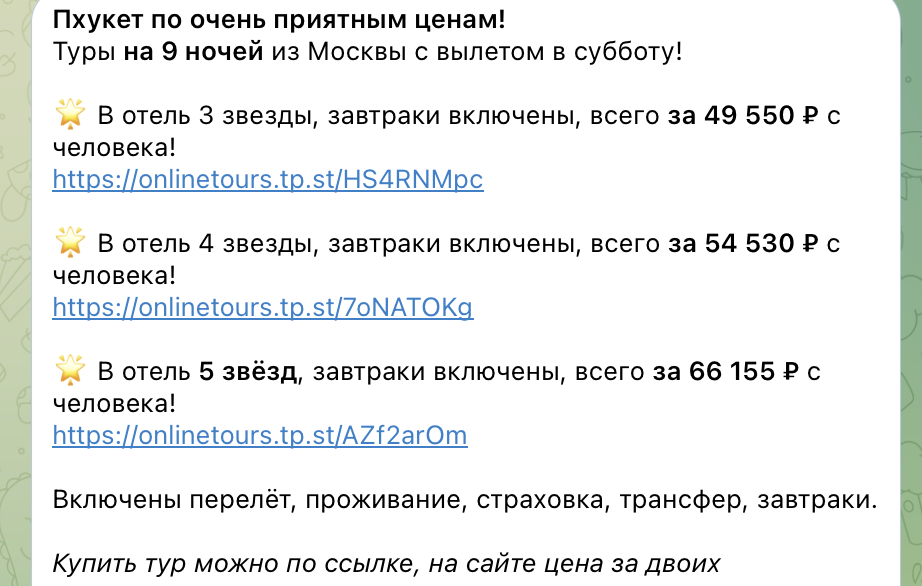 Пхукет по очень приятным ценам!
Туры на 9 ночей из Москвы с вылетом в субботу!

🌟 В отель 3 звезды, завтраки включены, всего за 49 550 ₽ с человека!
https://onlinetours.tp.st/HS4RNMpc

🌟 В отель 4 звезды, завтраки включены, всего за 54 530 ₽ с человека!
https://onlinetours.tp.st/7oNATOKg

🌟 В отель 5 звёзд, завтраки включены, всего за 66 155 ₽ с человека!
https://onlinetours.tp.st/AZf2arOm

Включены перелёт, проживание, страховка, трансфер, завтраки.

Купить тур можно по ссылке, на сайте цена за двоих